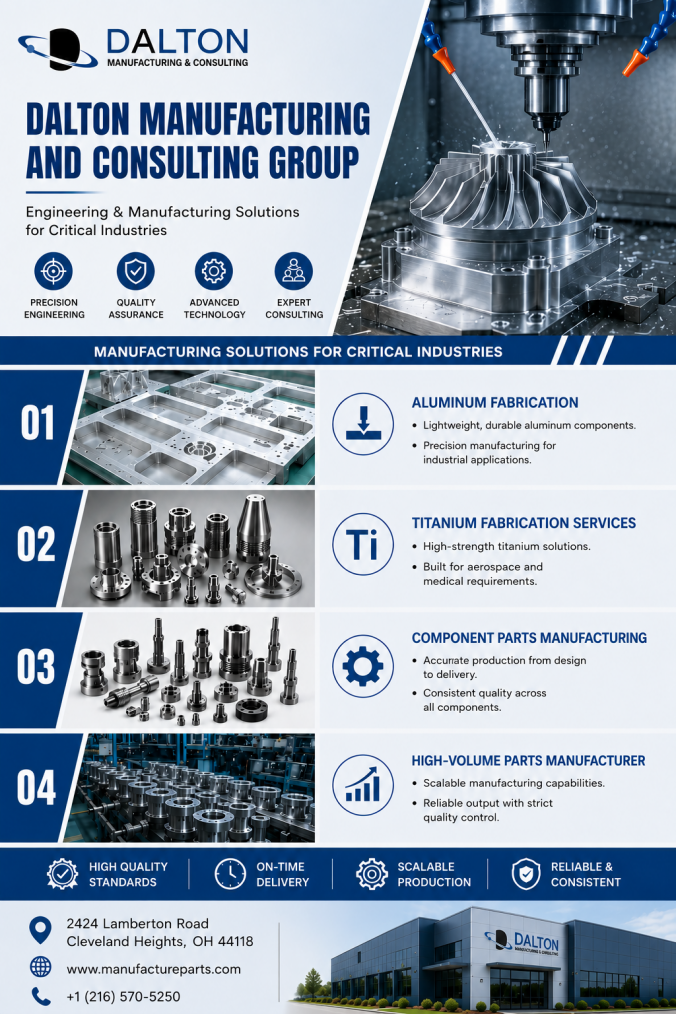 DALTON
MANUFACTURING & CONSULTING

DALTON MANUFACTURING AND CONSULTING GROUP

Engineering & Manufacturing Solutions for Critical Industries

PRECISION ENGINEERING
QUALITY ASSURANCE
ADVANCED TECHNOLOGY
EXPERT CONSULTING

MANUFACTURING SOLUTIONS FOR CRITICAL INDUSTRIES

01
ALUMINUM FABRICATION
• Lightweight, durable aluminum components.
• Precision manufacturing for industrial applications.

02
Ti
TITANIUM FABRICATION SERVICES
• High-strength titanium solutions.
• Built for aerospace and medical requirements.

03
COMPONENT PARTS MANUFACTURING
• Accurate production from design to delivery.
• Consistent quality across all components.

04
HIGH-VOLUME PARTS MANUFACTURER
• Scalable manufacturing capabilities.
• Reliable output with strict quality control.

HIGH QUALITY STANDARDS
ON-TIME DELIVERY
SCALABLE PRODUCTION
RELIABLE & CONSISTENT

2424 Lamberton Road
Cleveland Heights, OH 44118
www.manufactureparts.com
+1 (216) 570-5250

DALTON
MANUFACTURING & CONSULTING